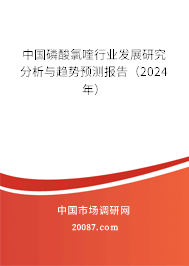 中国磷酸氯喹行业发展研究分析与趋势预测报告（2024年）

中国市场调研网

20087.com